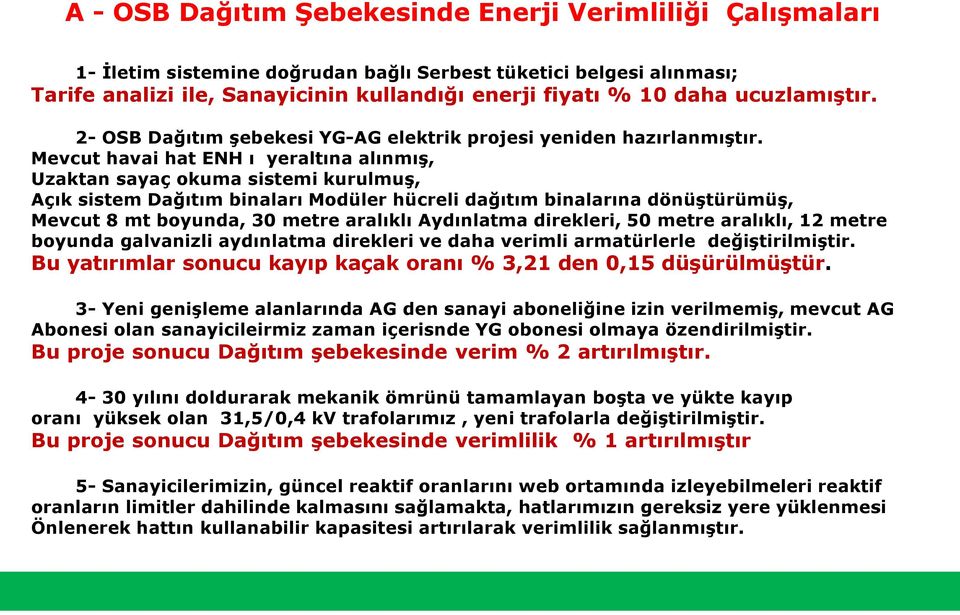 A - OSB Dağıtım Şebekesinde Enerji Verimliliği Çalışmaları

1- İletim sistemine doğrudan bağlı Serbest tüketici belgesi alınması;
Tarife analizi ile, Sanayicinin kullandığı enerji fiyatı % 10 daha ucuzlamıştır.

2- OSB Dağıtım şebekesi YG-AG elektrik projesi yeniden hazırlanmıştır.
Mevcut havai hat ENH ı yeraltına alınmış,
Uzaktan sayaç okuma sistemi kurulmuş,
Açık sistem Dağıtım binaları Modüler hücreli dağıtım binalarına dönüştürümüş,
Mevcut 8 mt boyunda, 30 metre aralıklı Aydınlatma direkleri, 50 metre aralıklı, 12 metre boyunda galvanizli aydınlatma direkleri ve daha verimli armatürlerle değiştirilmiştir.
Bu yatırımlar sonucu kayıp kaçak oranı % 3,21 den 0,15 düşürülmüştür.

3- Yeni genişleme alanlarında AG den sanayi aboneliğine izin verilmemiş, mevcut AG Abonesi olan sanayicileirmiz zaman içerisnde YG obonesi olmaya özendirilmiştir.
Bu proje sonucu Dağıtım şebekesinde verim % 2 artırılmıştır.

4- 30 yılını doldurarak mekanik ömrünü tamamlayan boşta ve yükte kayıp oranı yüksek olan 31,5/0,4 kV trafolarımız , yeni trafolarla değiştirilmiştir.
Bu proje sonucu Dağıtım şebekesinde verimlilik % 1 artırılmıştır

5- Sanayicilerimizin, güncel reaktif oranlarını web ortamında izleyebilmeleri reaktif oranların limitler dahilinde kalmasını sağlamakta, hatlarımızın gereksiz yere yüklenmesi Önlenerek hattın kullanabilir kapasitesi artırılarak verimlilik sağlanmıştır.